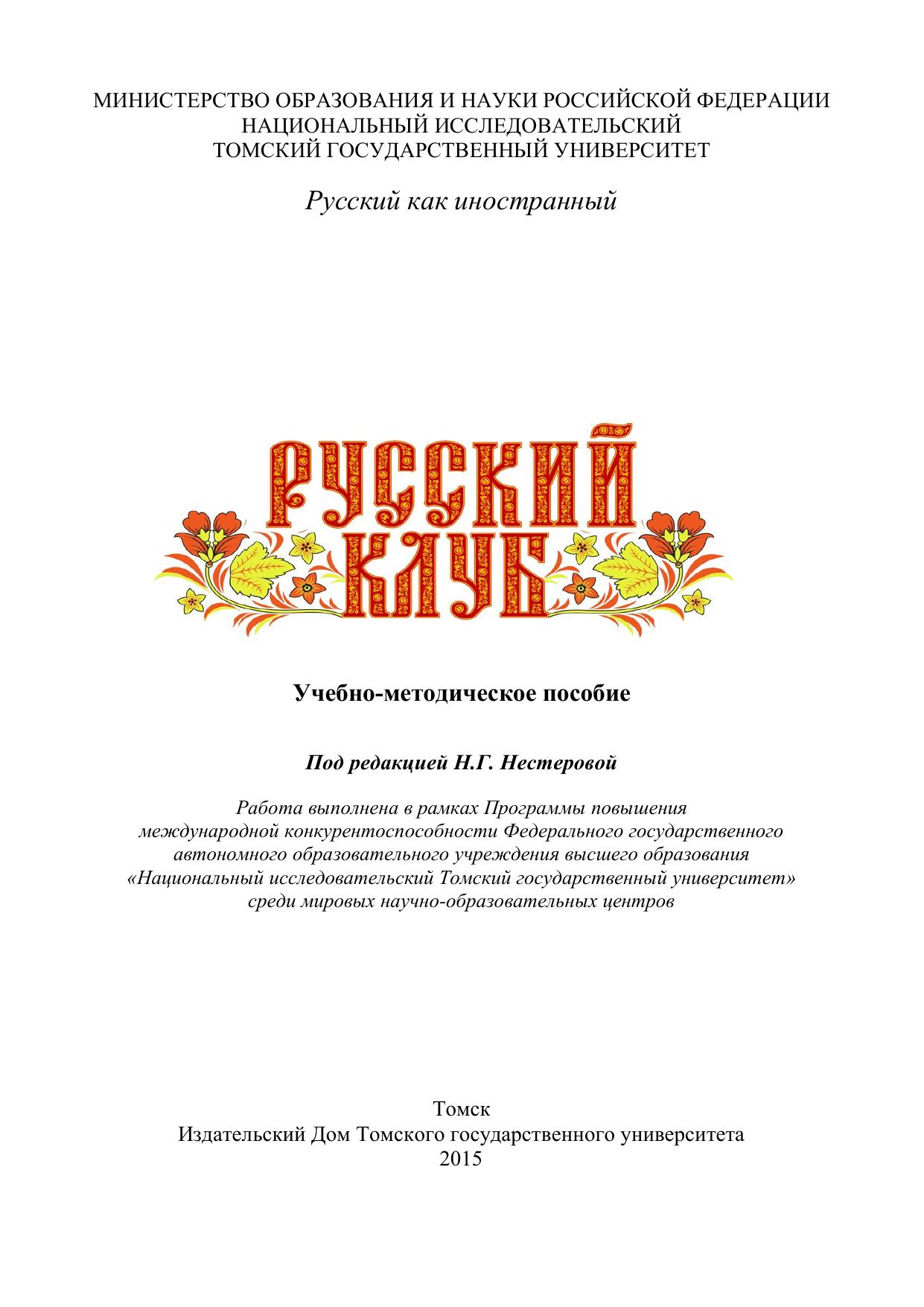 МИНИСТЕРСТВО ОБРАЗОВАНИЯ И НАУКИ РОССИЙСКОЙ ФЕДЕРАЦИИ
НАЦИОНАЛЬНЫЙ ИССЛЕДОВАТЕЛЬСКИЙ
ТОМСКИЙ ГОСУДАРСТВЕННЫЙ УНИВЕРСИТЕТ

Русский как иностранный

РУССКИЙ
КЛУБ

Учебно-методическое пособие

Под редакцией Н.Г. Нестеровой

Работа выполнена в рамках Программы повышения международной конкурентоспособности Федерального государственного автономного образовательного учреждения высшего образования «Национальный исследовательский Томский государственный университет» среди мировых научно-образовательных центров

Томск
Издательский Дом Томского государственного университета
2015